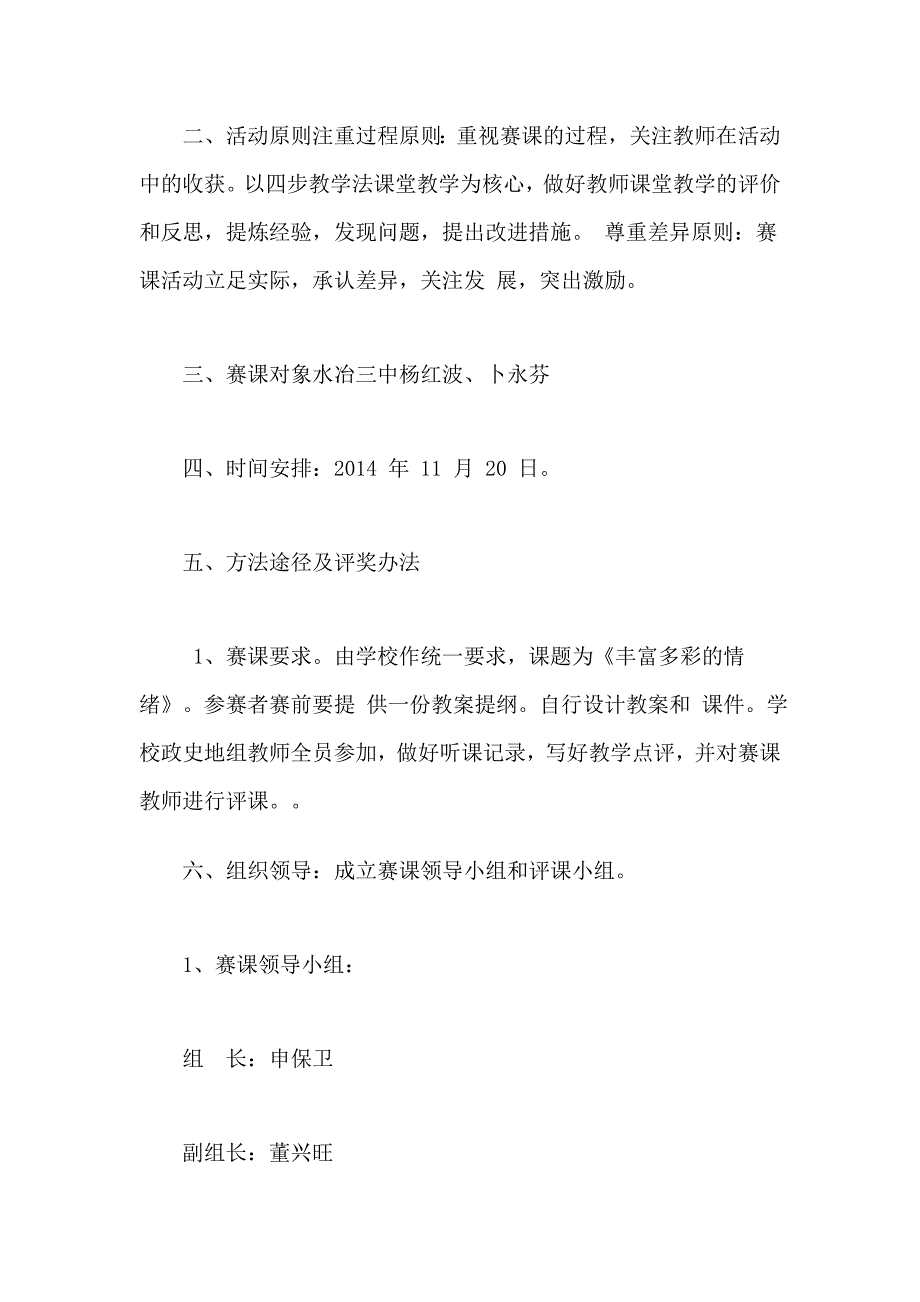 二、活动原则注重过程原则：重视赛课的过程，关注教师在活动中的收获。以四步教学法课堂教学为核心，做好教师课堂教学的评价和反思，提炼经验，发现问题，提出改进措施。 尊重差异原则：赛课活动立足实际，承认差异，关注发 展，突出激励。

三、赛课对象水冶三中杨红波、卜永芬

四、时间安排：2014 年 11 月 20 日。

五、方法途径及评奖办法

1、赛课要求。由学校作统一要求，课题为《丰富多彩的情绪》。参赛者赛前要提 供一份教案提纲。自行设计教案和 课件。学校政史地组教师全员参加，做好听课记录，写好教学点评，并对赛课教师进行评课。。

六、组织领导：成立赛课领导小组和评课小组。

1、赛课领导小组：

组 长：申保卫

副组长：董兴旺